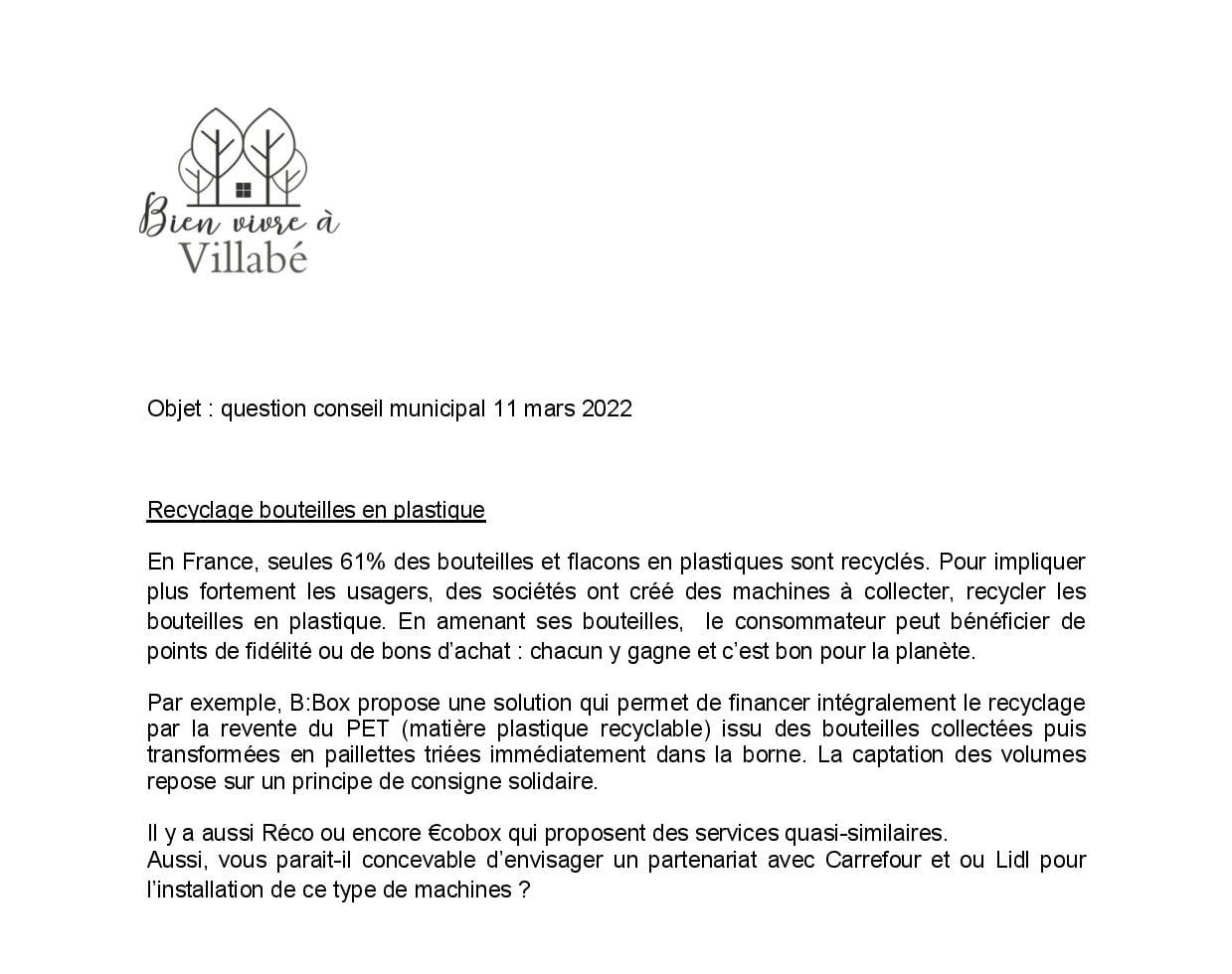 Bien vivre à
Villabé

Objet : question conseil municipal 11 mars 2022

Recyclage bouteilles en plastique

En France, seules 61% des bouteilles et flacons en plastiques sont recyclés. Pour impliquer plus fortement les usagers, des sociétés ont créé des machines à collecter, recycler les bouteilles en plastique. En amenant ses bouteilles, le consommateur peut bénéficier de points de fidélité ou de bons d'achat : chacun y gagne et c'est bon pour la planète.

Par exemple, B:Box propose une solution qui permet de financer intégralement le recyclage par la revente du PET (matière plastique recyclable) issu des bouteilles collectées puis transformées en paillettes triées immédiatement dans la borne. La captation des volumes repose sur un principe de consigne solidaire.

Il y a aussi Réco ou encore €cobox qui proposent des services quasi-similaires.
Aussi, vous parait-il concevable d'envisager un partenariat avec Carrefour et ou Lidl pour l'installation de ce type de machines ?